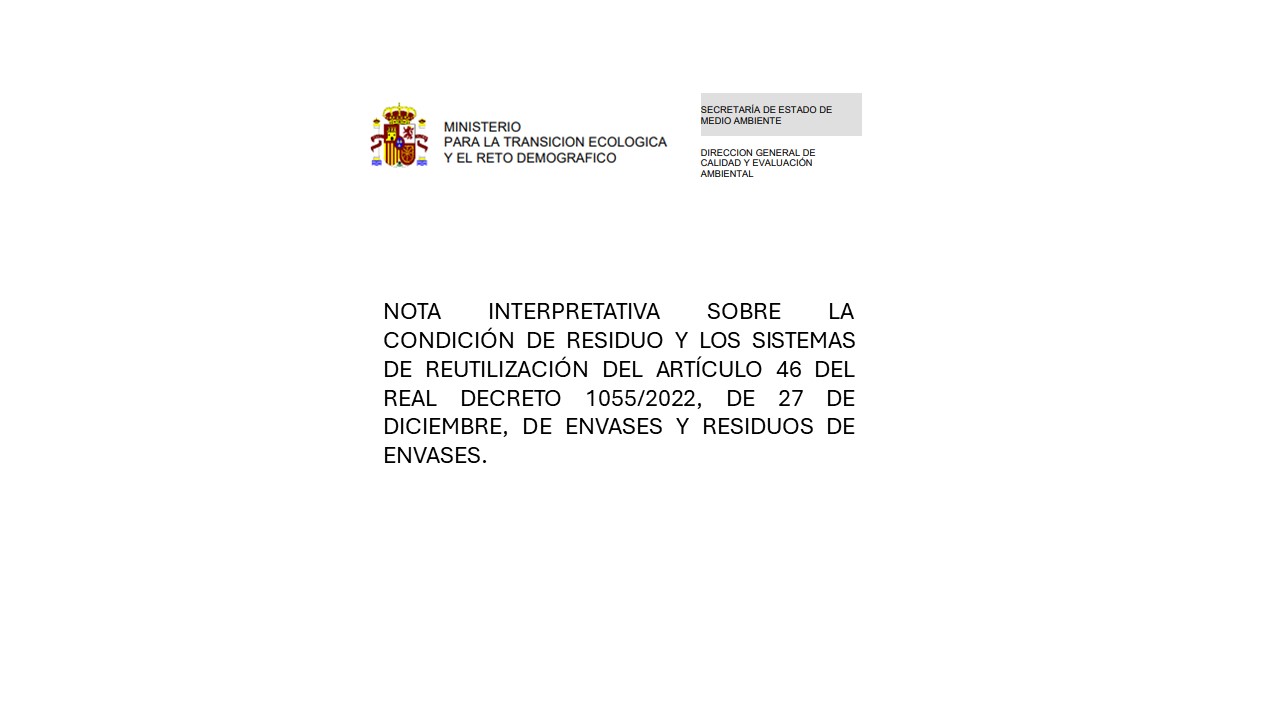 MINISTERIO
PARA LA TRANSICION ECOLOGICA
Y EL RETO DEMOGRAFICO

SECRETARÍA DE ESTADO DE MEDIO AMBIENTE

DIRECCION GENERAL DE CALIDAD Y EVALUACIÓN AMBIENTAL

NOTA INTERPRETATIVA SOBRE LA CONDICIÓN DE RESIDUO Y LOS SISTEMAS DE REUTILIZACIÓN DEL ARTÍCULO 46 DEL REAL DECRETO 1055/2022, DE 27 DE DICIEMBRE, DE ENVASES Y RESIDUOS DE ENVASES.